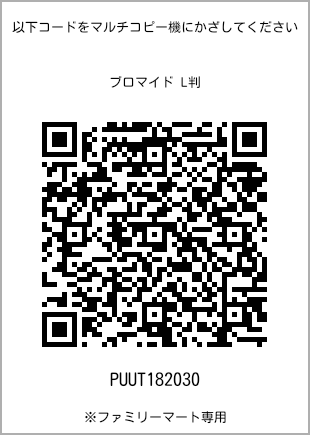 以下コードをマルチコピー機にかざしてください

ブロマイド L判

PUUT182030

※ファミリーマート専用